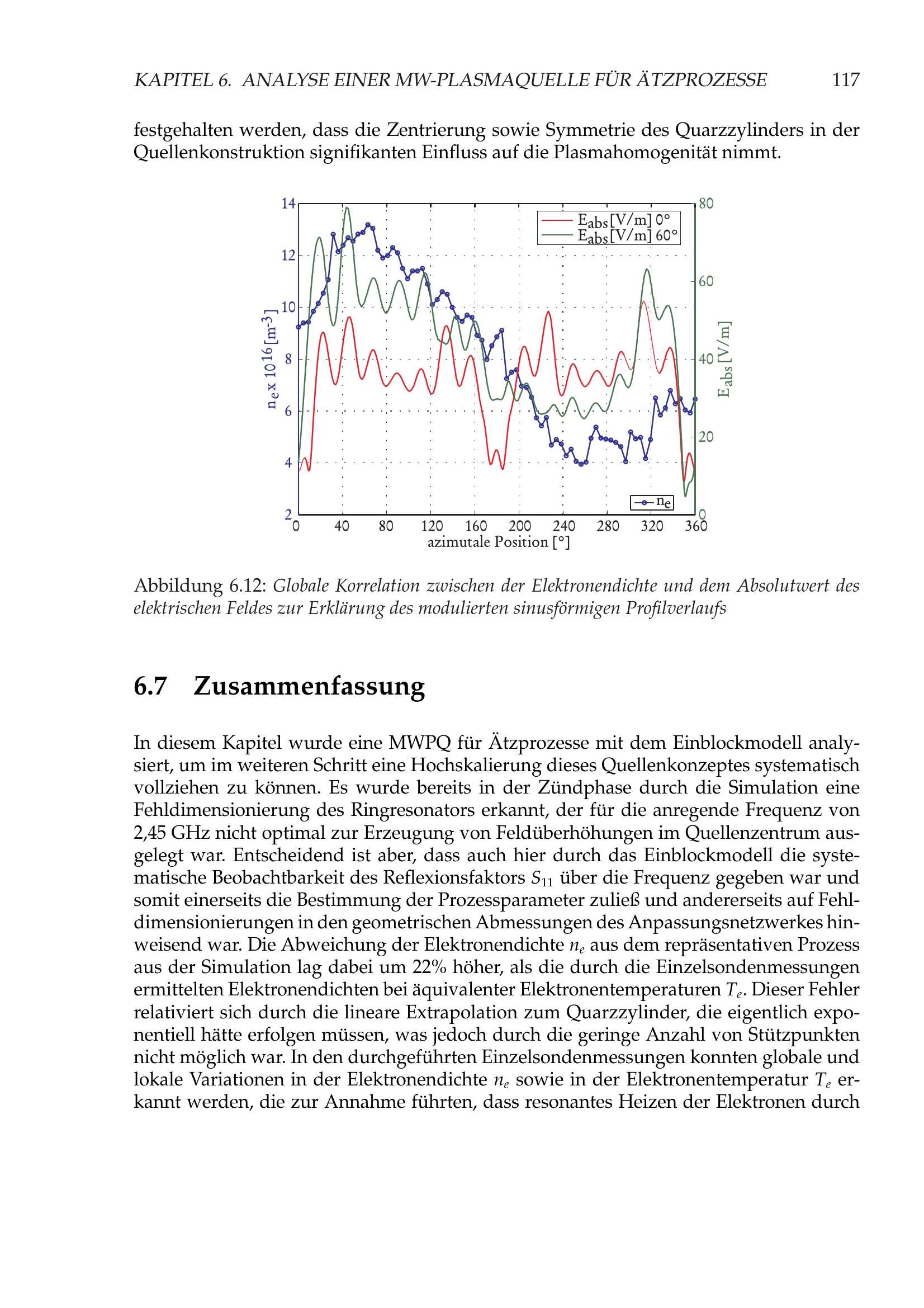 KAPITEL 6. ANALYSE EINER MW-PLASMAQUELLE FÜR ÄTZPROZESSE 117

festgehalten werden, dass die Zentrierung sowie Symmetrie des Quarzzylinders in der Quellenkonstruktion signifikanten Einfluss auf die Plasmahomogenität nimmt.

14
12
10
8
6
4
2
$n_e$ x $10^{16}$ [$m^{-3}$]
80
60
40
20
0
$E_{abs}$ [V/m]
$E_{abs}$ [V/m] 0°
$E_{abs}$ [V/m] 60°
$n_e$
0 40 80 120 160 200 240 280 320 360
azimutale Position [°]

Abbildung 6.12: Globale Korrelation zwischen der Elektronendichte und dem Absolutwert des elektrischen Feldes zur Erklärung des modulierten sinusförmigen Profilverlaufs

6.7 Zusammenfassung

In diesem Kapitel wurde eine MWPQ für Ätzprozesse mit dem Einblockmodell analysiert, um im weiteren Schritt eine Hochskalierung dieses Quellenkonzeptes systematisch vollziehen zu können. Es wurde bereits in der Zündphase durch die Simulation eine Fehldimensionierung des Ringresonators erkannt, der für die anregende Frequenz von 2,45 GHz nicht optimal zur Erzeugung von Feldüberhöhungen im Quellenzentrum ausgelegt war. Entscheidend ist aber, dass auch hier durch das Einblockmodell die systematische Beobachtbarkeit des Reflexionsfaktors $S_{11}$ über die Frequenz gegeben war und somit einerseits die Bestimmung der Prozessparameter zuließ und andererseits auf Fehldimensionierungen in den geometrischen Abmessungen des Anpassungsnetzwerkes hinweisend war. Die Abweichung der Elektronendichte $n_e$ aus dem repräsentativen Prozess aus der Simulation lag dabei um 22% höher, als die durch die Einzelsondenmessungen ermittelten Elektronendichten bei äquivalenter Elektronentemperaturen $T_e$. Dieser Fehler relativiert sich durch die lineare Extrapolation zum Quarzzylinder, die eigentlich exponentiell hätte erfolgen müssen, was jedoch durch die geringe Anzahl von Stützpunkten nicht möglich war. In den durchgeführten Einzelsondenmessungen konnten globale und lokale Variationen in der Elektronendichte $n_e$ sowie in der Elektronentemperatur $T_e$ erkannt werden, die zur Annahme führten, dass resonantes Heizen der Elektronen durch